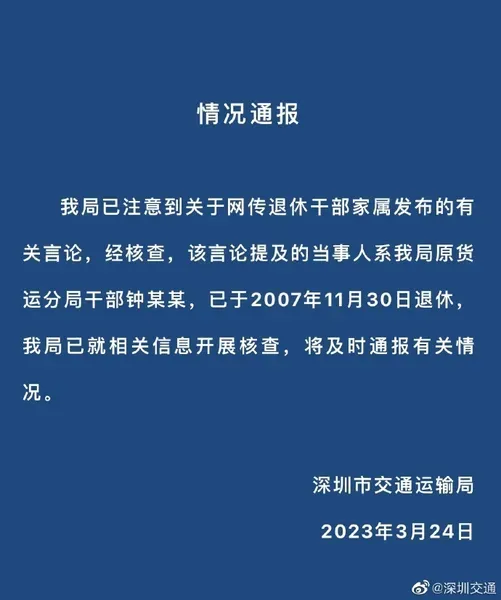 情况通报

我局已注意到关于网传退休干部家属发布的有关言论，经核查，该言论提及的当事人系我局原货运分局干部钟某某，已于2007年11月30日退休，我局已就相关信息开展核查，将及时通报有关情况。

深圳市交通运输局

2023年3月24日

@深圳交通